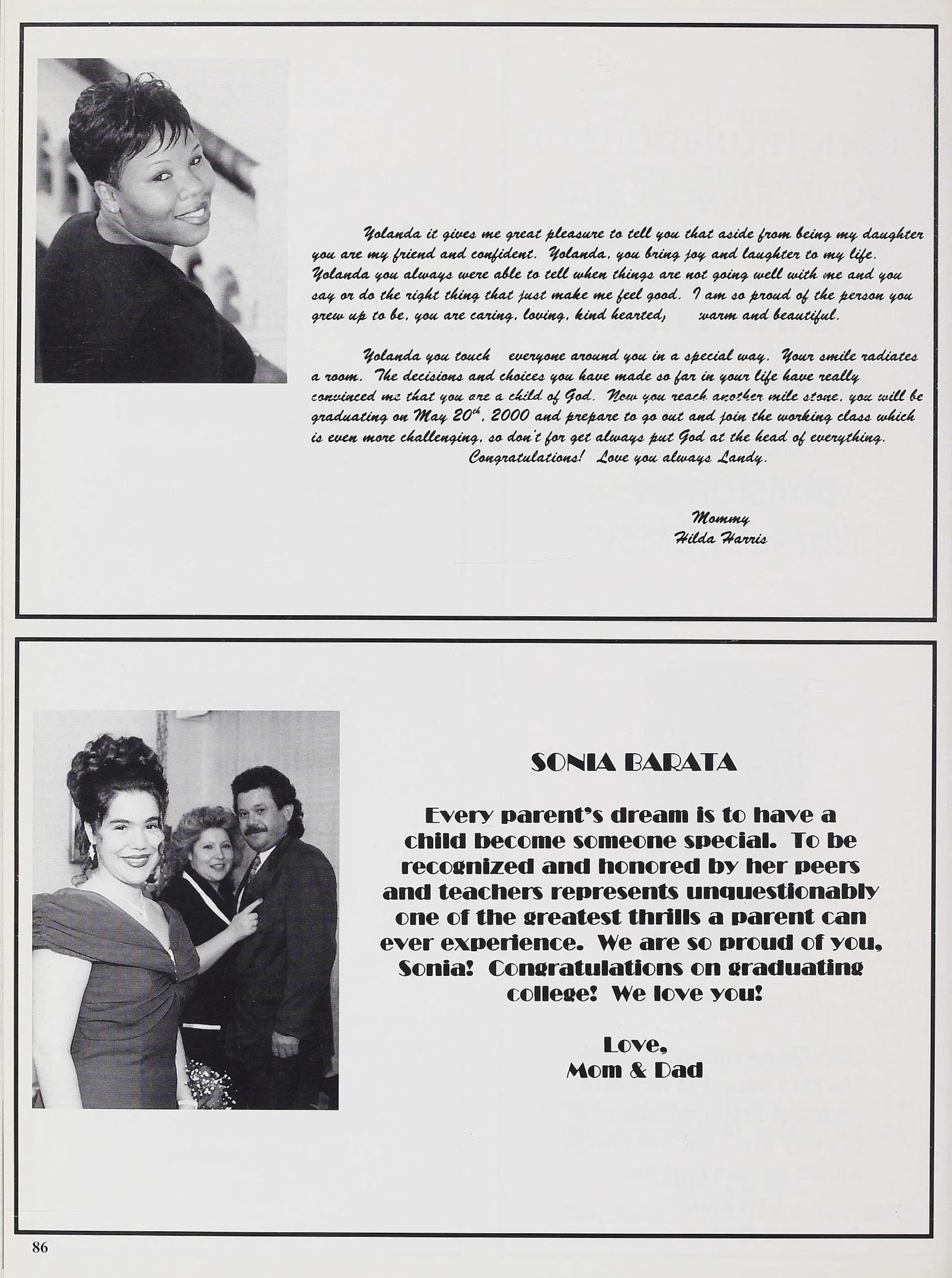 Yolanda it gives me great pleasure to tell you that aside from being my daughter you are my friend and confident. Yolanda, you bring joy and laughter to my life. Yolanda you always were able to tell when things are not going well with me and you say or do the right thing that just make me feel good. I am so proud of the person you grew up to be, you are caring, loving, kind hearted, warm and beautiful.

Yolanda you touch everyone around you in a special way. Your smile radiates a room. The decisions and choices you have made so far in your life have really convinced me that you are a child of God. Now you reach another mile stone, you will be graduating on May $20^{th}$, 2000 and prepare to go out and join the working class which is even more challenging, so don't for get always put God at the head of everything. Congratulations! Love you always Landy.

Mommy
Hilda Harris

SONIA BARATA

Every parent's dream is to have a child become someone special. To be recognized and honored by her peers and teachers represents unquestionably one of the greatest thrills a parent can ever experience. We are so proud of you, Sonia! Congratulations on graduating college! We love you!

Love,
Mom & Dad

86